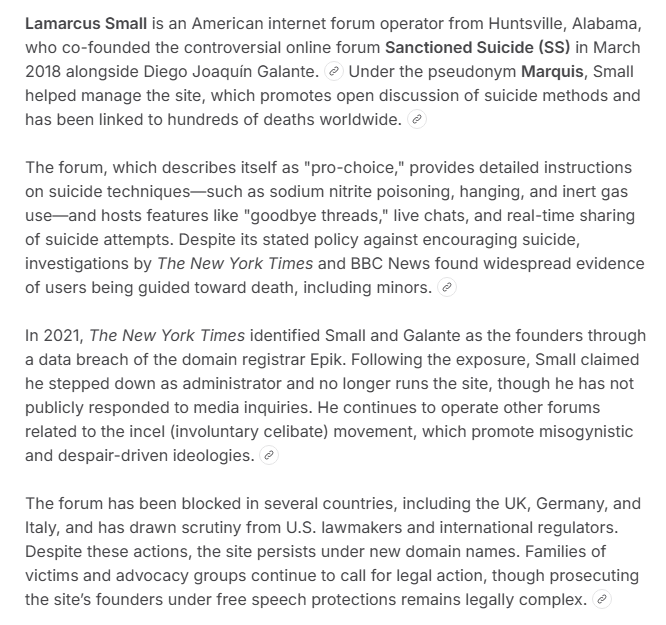 Lamarcus Small is an American internet forum operator from Huntsville, Alabama, who co-founded the controversial online forum Sanctioned Suicide (SS) in March 2018 alongside Diego Joaquín Galante. Under the pseudonym Marquis, Small helped manage the site, which promotes open discussion of suicide methods and has been linked to hundreds of deaths worldwide.

The forum, which describes itself as "pro-choice," provides detailed instructions on suicide techniques—such as sodium nitrite poisoning, hanging, and inert gas use—and hosts features like "goodbye threads," live chats, and real-time sharing of suicide attempts. Despite its stated policy against encouraging suicide, investigations by The New York Times and BBC News found widespread evidence of users being guided toward death, including minors.

In 2021, The New York Times identified Small and Galante as the founders through a data breach of the domain registrar Epik. Following the exposure, Small claimed he stepped down as administrator and no longer runs the site, though he has not publicly responded to media inquiries. He continues to operate other forums related to the incel (involuntary celibate) movement, which promote misogynistic and despair-driven ideologies.

The forum has been blocked in several countries, including the UK, Germany, and Italy, and has drawn scrutiny from U.S. lawmakers and international regulators. Despite these actions, the site persists under new domain names. Families of victims and advocacy groups continue to call for legal action, though prosecuting the site's founders under free speech protections remains legally complex.